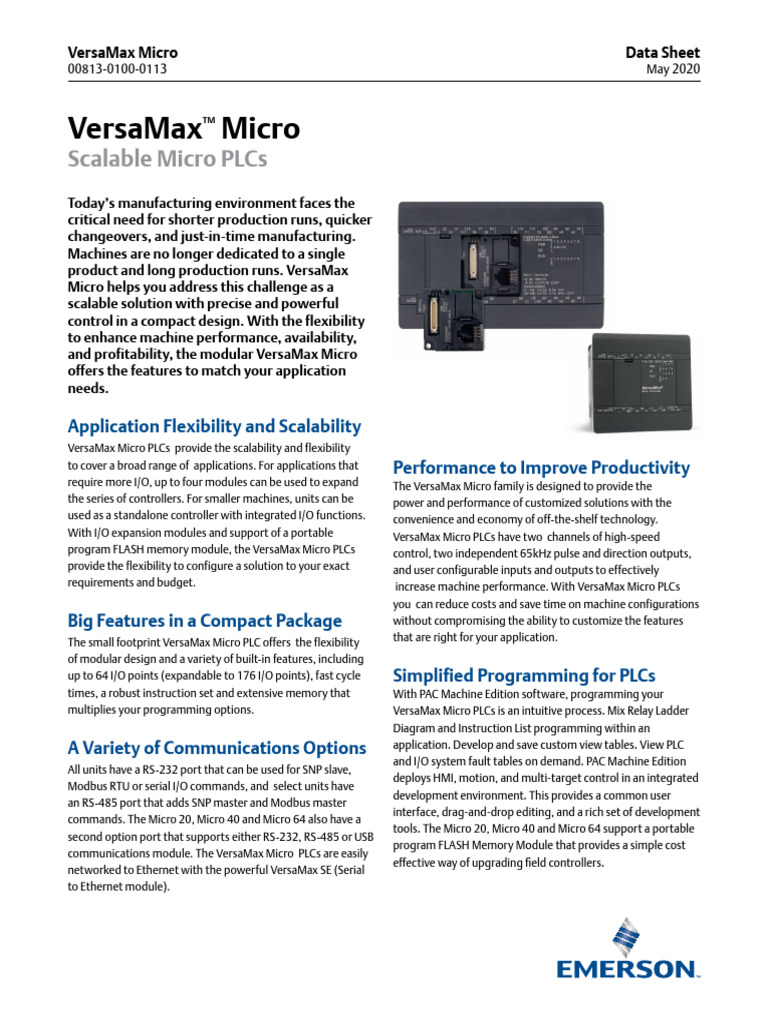 VersaMax Micro
00813-0100-0113

Data Sheet
May 2020

VersaMax™ Micro
Scalable Micro PLCs

Today's manufacturing environment faces the critical need for shorter production runs, quicker changeovers, and just-in-time manufacturing. Machines are no longer dedicated to a single product and long production runs. VersaMax Micro helps you address this challenge as a scalable solution with precise and powerful control in a compact design. With the flexibility to enhance machine performance, availability, and profitability, the modular VersaMax Micro offers the features to match your application needs.

Application Flexibility and Scalability
VersaMax Micro PLCs provide the scalability and flexibility to cover a broad range of applications. For applications that require more I/O, up to four modules can be used to expand the series of controllers. For smaller machines, units can be used as a standalone controller with integrated I/O functions. With I/O expansion modules and support of a portable program FLASH memory module, the VersaMax Micro PLCs provide the flexibility to configure a solution to your exact requirements and budget.

Big Features in a Compact Package
The small footprint VersaMax Micro PLC offers the flexibility of modular design and a variety of built-in features, including up to 64 I/O points (expandable to 176 I/O points), fast cycle times, a robust instruction set and extensive memory that multiplies your programming options.

A Variety of Communications Options
All units have a RS-232 port that can be used for SNP slave, Modbus RTU or serial I/O commands, and select units have an RS-485 port that adds SNP master and Modbus master commands. The Micro 20, Micro 40 and Micro 64 also have a second option port that supports either RS-232, RS-485 or USB communications module. The VersaMax Micro PLCs are easily networked to Ethernet with the powerful VersaMax SE (Serial to Ethernet module).

Performance to Improve Productivity
The VersaMax Micro family is designed to provide the power and performance of customized solutions with the convenience and economy of off-the-shelf technology. VersaMax Micro PLCs have two channels of high-speed control, two independent 65kHz pulse and direction outputs, and user configurable inputs and outputs to effectively increase machine performance. With VersaMax Micro PLCs you can reduce costs and save time on machine configurations without compromising the ability to customize the features that are right for your application.

Simplified Programming for PLCs
With PAC Machine Edition software, programming your VersaMax Micro PLCs is an intuitive process. Mix Relay Ladder Diagram and Instruction List programming within an application. Develop and save custom view tables. View PLC and I/O system fault tables on demand. PAC Machine Edition deploys HMI, motion, and multi-target control in an integrated development environment. This provides a common user interface, drag-and-drop editing, and a rich set of development tools. The Micro 20, Micro 40 and Micro 64 support a portable program FLASH Memory Module that provides a simple cost effective way of upgrading field controllers.

EMERSON.